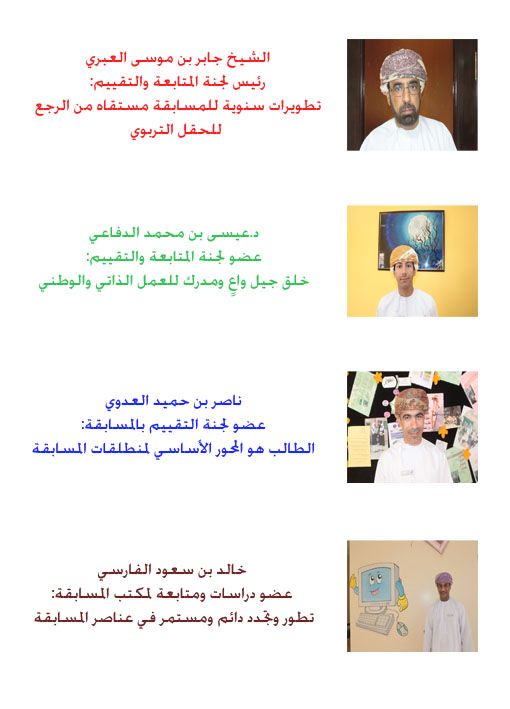 الشيخ جابر بن موسى العبري
رئيس لجنة المتابعة والتقييم:
تطويرات سنوية للمسابقة مستقاه من الرجع للحقل التربوي

د.عيسى بن محمد الدفاعي
عضو لجنة المتابعة والتقييم:
خلق جيل واعٍ ومدرك للعمل الذاتي والوطني

ناصر بن حميد العدوي
عضو لجنة التقييم بالمسابقة:
الطالب هو المحور الأساسي لمنطلقات المسابقة

خالد بن سعود الفارسي
عضو دراسات ومتابعة لمكتب المسابقة:
تطور وتجدد دائم ومستمر في عناصر المسابقة